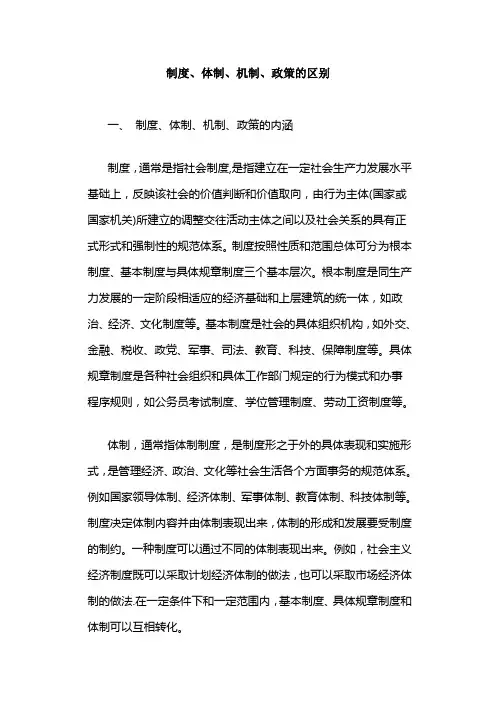 制度、体制、机制、政策的区别

一、 制度、体制、机制、政策的内涵

制度，通常是指社会制度,是指建立在一定社会生产力发展水平基础上，反映该社会的价值判断和价值取向，由行为主体(国家或国家机关)所建立的调整交往活动主体之间以及社会关系的具有正式形式和强制性的规范体系。制度按照性质和范围总体可分为根本制度、基本制度与具体规章制度三个基本层次。根本制度是同生产力发展的一定阶段相适应的经济基础和上层建筑的统一体，如政治、经济、文化制度等。基本制度是社会的具体组织机构，如外交、金融、税收、政党、军事、司法、教育、科技、保障制度等。具体规章制度是各种社会组织和具体工作部门规定的行为模式和办事程序规则，如公务员考试制度、学位管理制度、劳动工资制度等。

体制，通常指体制制度，是制度形之于外的具体表现和实施形式，是管理经济、政治、文化等社会生活各个方面事务的规范体系。例如国家领导体制、经济体制、军事体制、教育体制、科技体制等。制度决定体制内容并由体制表现出来，体制的形成和发展要受制度的制约。一种制度可以通过不同的体制表现出来。例如，社会主义经济制度既可以采取计划经济体制的做法，也可以采取市场经济体制的做法.在一定条件下和一定范围内，基本制度、具体规章制度和体制可以互相转化。